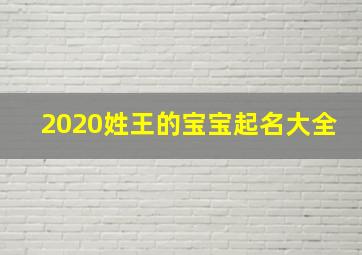 2020姓王的宝宝起名大全